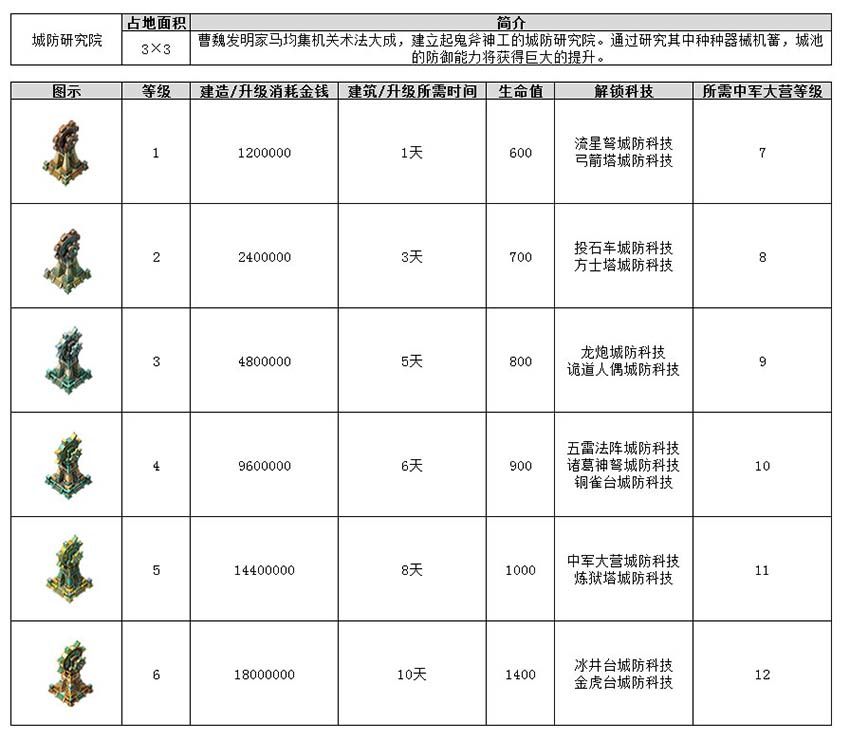 | 城防研究院 | 占地面积 | 简介 |
|---|---|---|
|  | 3×3 | 曹魏发明家马均集机关术法大成，建立起鬼斧神工的城防研究院。通过研究其中种种器械机簧，城池的防御能力将获得巨大的提升。 |

| 图示 | 等级 | 建造/升级消耗金钱 | 建筑/升级所需时间 | 生命值 | 解锁科技 | 所需中军大营等级 |
|---|---|---|---|---|---|---|
|  | 1 | 1200000 | 1天 | 600 | 流星弩城防科技 弓箭塔城防科技 | 7 |
|  | 2 | 2400000 | 3天 | 700 | 投石车城防科技 方士塔城防科技 | 8 |
|  | 3 | 4800000 | 5天 | 800 | 龙炮城防科技 诡道人偶城防科技 | 9 |
|  | 4 | 9600000 | 6天 | 900 | 五雷法阵城防科技 诸葛神弩城防科技 铜雀台城防科技 | 10 |
|  | 5 | 14400000 | 8天 | 1000 | 中军大营城防科技 炼狱塔城防科技 | 11 |
|  | 6 | 18000000 | 10天 | 1400 | 冰井台城防科技 金虎台城防科技 | 12 |